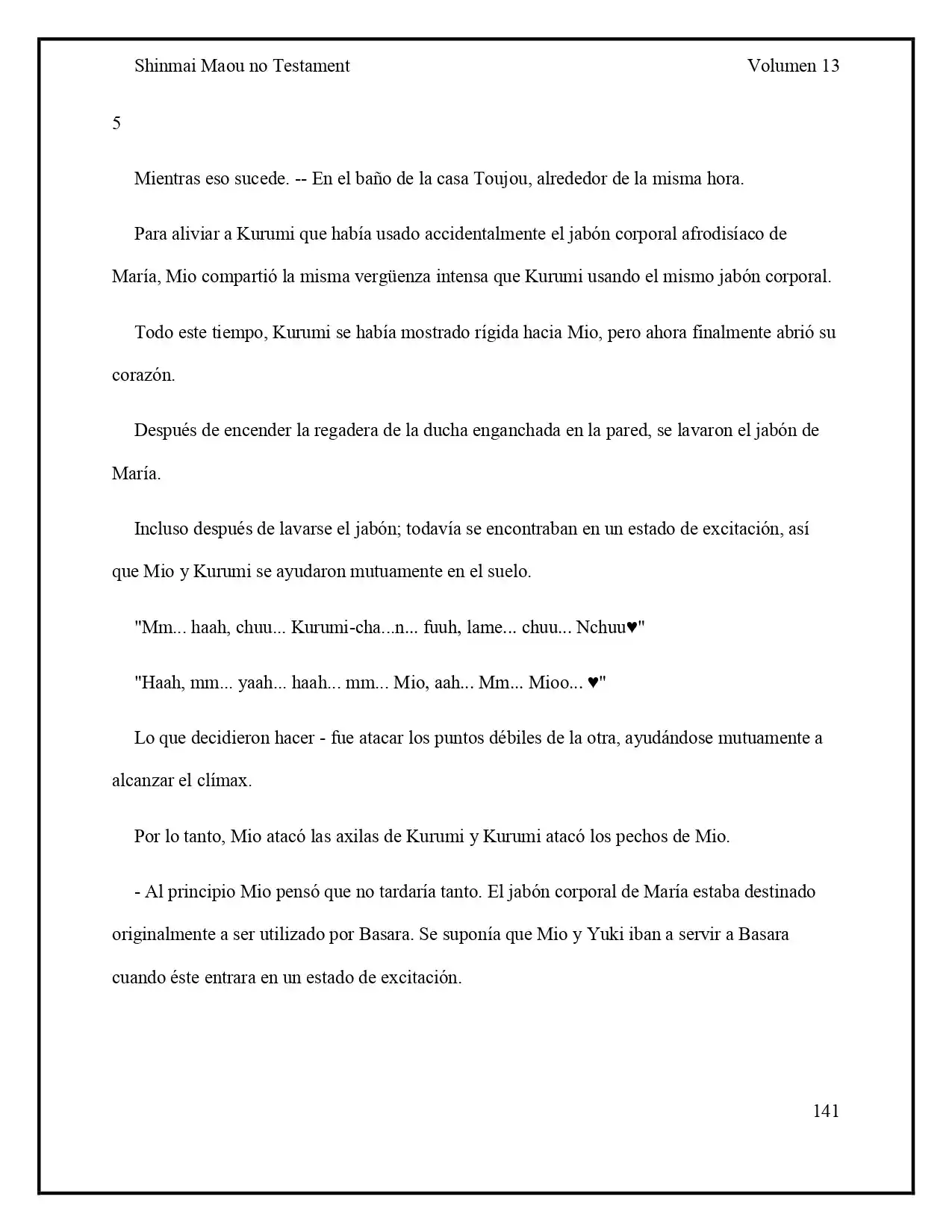 Shinmai Maou no Testament Volumen 13

5

Mientras eso sucede. -- En el baño de la casa Toujou, alrededor de la misma hora.

Para aliviar a Kurumi que había usado accidentalmente el jabón corporal afrodisíaco de María, Mio compartió la misma vergüenza intensa que Kurumi usando el mismo jabón corporal.

Todo este tiempo, Kurumi se había mostrado rígida hacia Mio, pero ahora finalmente abrió su corazón.

Después de encender la regadera de la ducha enganchada en la pared, se lavaron el jabón de María.

Incluso después de lavarse el jabón; todavía se encontraban en un estado de excitación, así que Mio y Kurumi se ayudaron mutuamente en el suelo.

"Mm... haah, chuu... Kurumi-cha...n... fuuh, lame... chuu... Nchuu♥"

"Haah, mm... yaah... haah... mm... Mio, aah... Mm... Mioo... ♥"

Lo que decidieron hacer - fue atacar los puntos débiles de la otra, ayudándose mutuamente a alcanzar el clímax.

Por lo tanto, Mio atacó las axilas de Kurumi y Kurumi atacó los pechos de Mio.

- Al principio Mio pensó que no tardaría tanto. El jabón corporal de María estaba destinado originalmente a ser utilizado por Basara. Se suponía que Mio y Yuki iban a servir a Basara cuando éste entrara en un estado de excitación.

141